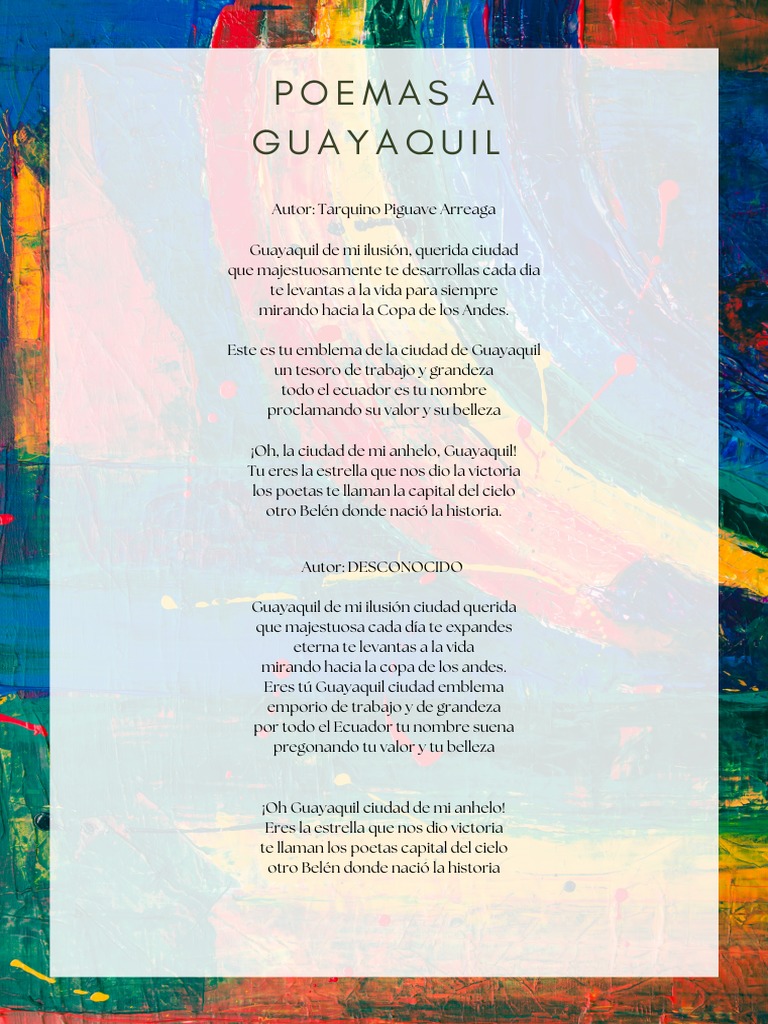 POEMAS A GUAYAQUIL

Autor: Tarquino Piguave Arreaga

Guayaquil de mi ilusión, querida ciudad
que majestuosamente te desarrollas cada dia
te levantas a la vida para siempre
mirando hacia la Copa de los Andes.

Este es tu emblema de la ciudad de Guayaquil
un tesoro de trabajo y grandeza
todo el ecuador es tu nombre
proclamando su valor y su belleza

¡Oh, la ciudad de mi anhelo, Guayaquil!
Tu eres la estrella que nos dio la victoria
los poetas te llaman la capital del cielo
otro Belén donde nació la historia.

Autor: DESCONOCIDO

Guayaquil de mi ilusión ciudad querida
que majestuosa cada día te expandes
eterna te levantas a la vida
mirando hacia la copa de los andes.
Eres tú Guayaquil ciudad emblema
emporio de trabajo y de grandeza
por todo el Ecuador tu nombre suena
pregonando tu valor y tu belleza

¡Oh Guayaquil ciudad de mi anhelo!
Eres la estrella que nos dio victoria
te llaman los poetas capital del cielo
otro Belén donde nació la historia